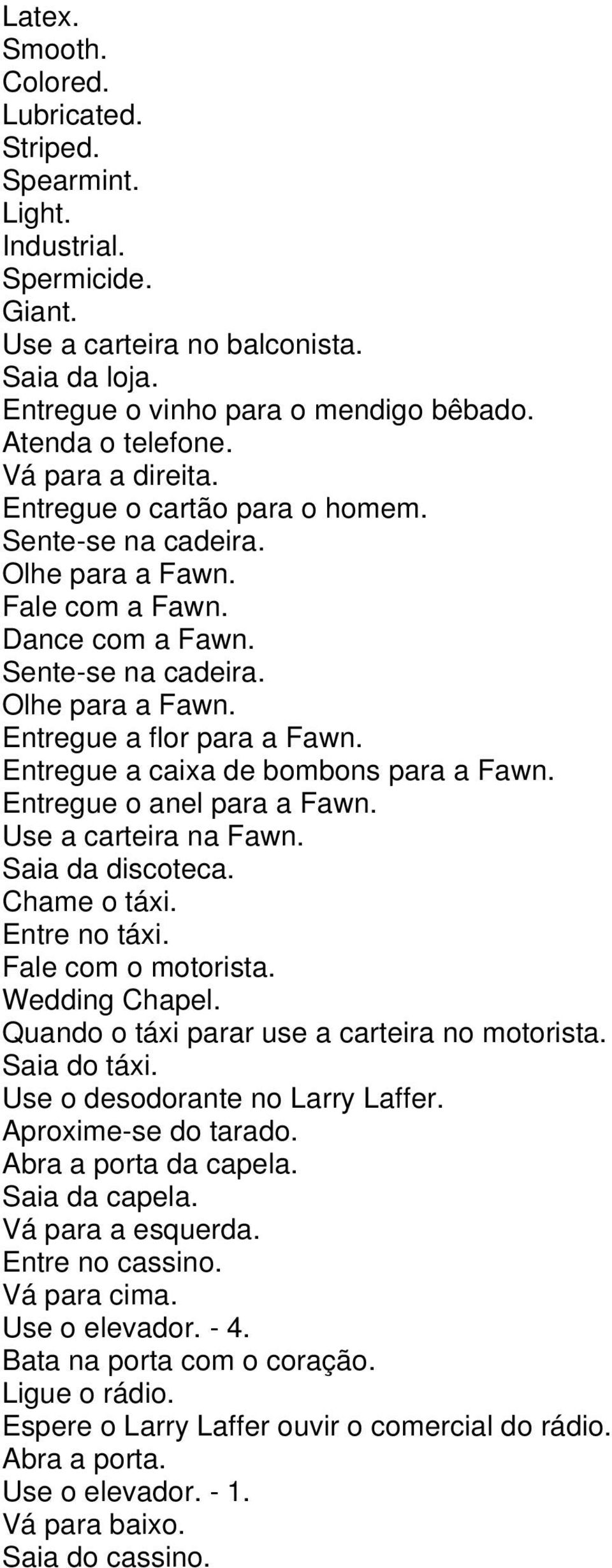 Latex.
Smooth.
Colored.
Lubricated.
Striped.
Spearmint.
Light.
Industrial.
Spermicide.
Giant.
Use a carteira no balconista.
Saia da loja.
Entregue o vinho para o mendigo bêbado.
Atenda o telefone.
Vá para a direita.
Entregue o cartão para o homem.
Sente-se na cadeira.
Olhe para a Fawn.
Fale com a Fawn.
Dance com a Fawn.
Sente-se na cadeira.
Olhe para a Fawn.
Entregue a flor para a Fawn.
Entregue a caixa de bombons para a Fawn.
Entregue o anel para a Fawn.
Use a carteira na Fawn.
Saia da discoteca.
Chame o táxi.
Entre no táxi.
Fale com o motorista.
Wedding Chapel.
Quando o táxi parar use a carteira no motorista.
Saia do táxi.
Use o desodorante no Larry Laffer.
Aproxime-se do tarado.
Abra a porta da capela.
Saia da capela.
Vá para a esquerda.
Entre no cassino.
Vá para cima.
Use o elevador. - 4.
Bata na porta com o coração.
Ligue o rádio.
Espere o Larry Laffer ouvir o comercial do rádio.
Abra a porta.
Use o elevador. - 1.
Vá para baixo.
Saia do cassino.